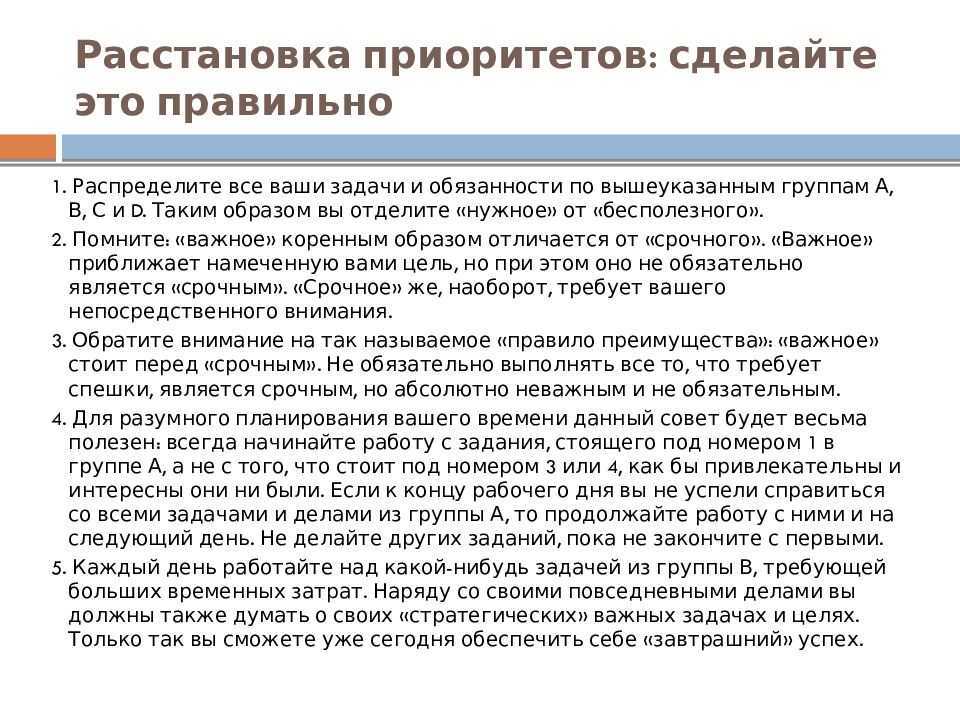 Расстановка приоритетов: сделайте это правильно

1. Распределите все ваши задачи и обязанности по вышеуказанным группам А, В, С и D. Таким образом вы отделите «нужное» от «бесполезного».

2. Помните: «важное» коренным образом отличается от «срочного». «Важное» приближает намеченную вами цель, но при этом оно не обязательно является «срочным». «Срочное» же, наоборот, требует вашего непосредственного внимания.

3. Обратите внимание на так называемое «правило преимущества»: «важное» стоит перед «срочным». Не обязательно выполнять все то, что требует спешки, является срочным, но абсолютно неважным и не обязательным.

4. Для разумного планирования вашего времени данный совет будет весьма полезен: всегда начинайте работу с задания, стоящего под номером 1 в группе А, а не с того, что стоит под номером 3 или 4, как бы привлекательны и интересны они ни были. Если к концу рабочего дня вы не успели справиться со всеми задачами и делами из группы А, то продолжайте работу с ними и на следующий день. Не делайте других заданий, пока не закончите с первыми.

5. Каждый день работайте над какой-нибудь задачей из группы В, требующей больших временных затрат. Наряду со своими повседневными делами вы должны также думать о своих «стратегических» важных задачах и целях. Только так вы сможете уже сегодня обеспечить себе «завтрашний» успех.